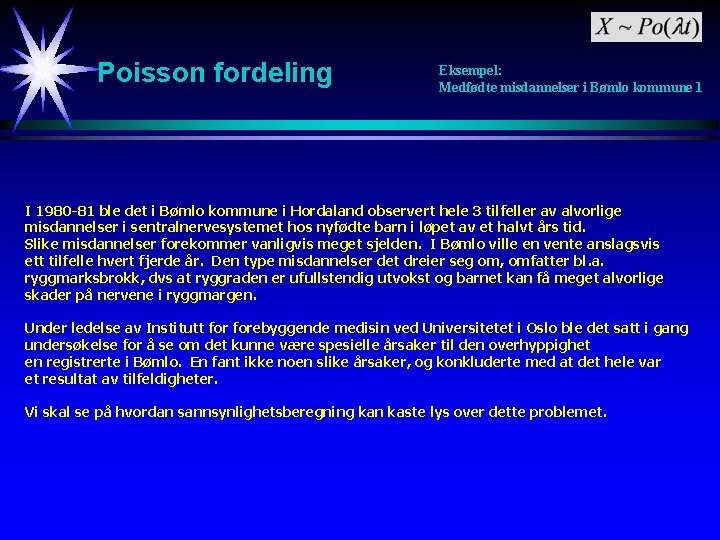 $X \sim Po(\lambda t)$

Poisson fordeling

Eksempel:
Medfødte misdannelser i Bømlo kommune 1

I 1980-81 ble det i Bømlo kommune i Hordaland observert hele 3 tilfeller av alvorlige misdannelser i sentralnervesystemet hos nyfødte barn i løpet av et halvt års tid.
Slike misdannelser forekommer vanligvis meget sjelden. I Bømlo ville en vente anslagsvis ett tilfelle hvert fjerde år. Den type misdannelser det dreier seg om, omfatter bl.a. ryggmarksbrokk, dvs at ryggraden er ufullstendig utvokst og barnet kan få meget alvorlige skader på nervene i ryggmargen.

Under ledelse av Institutt for forebyggende medisin ved Universitetet i Oslo ble det satt i gang undersøkelse for å se om det kunne være spesielle årsaker til den overhyppighet en registrerte i Bømlo. En fant ikke noen slike årsaker, og konkluderte med at det hele var et resultat av tilfeldigheter.

Vi skal se på hvordan sannsynlighetsberegning kan kaste lys over dette problemet.